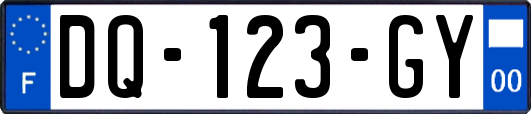 F

DQ-123-GY

00